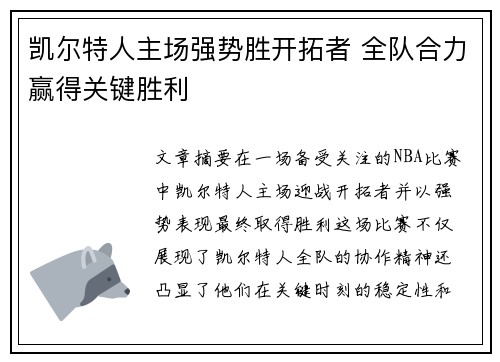 凯尔特人主场强势胜开拓者 全队合力赢得关键胜利

文章摘要在一场备受关注的NBA比赛中凯尔特人主场迎战开拓者并以强势表现最终取得胜利这场比赛不仅展现了凯尔特人全队的协作精神还凸显了他们在关键时刻的稳定性和